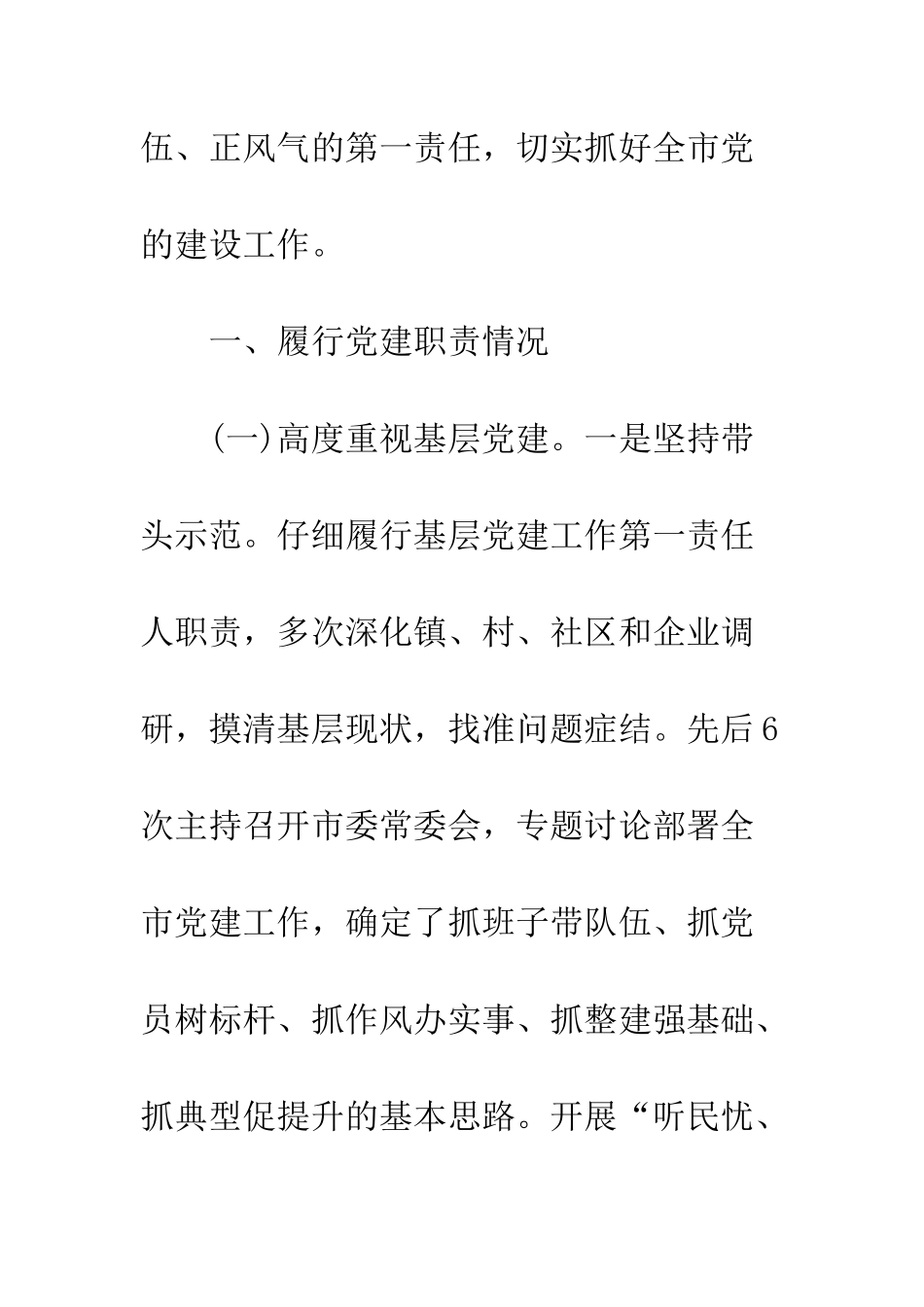 伍、正风气的第一责任，切实抓好全市党的建设工作。

一、履行党建职责情况

（一）高度重视基层党建。一是坚持带头示范。仔细履行基层党建工作第一责任人职责，多次深化镇、村、社区和企业调研，摸清基层现状，找准问题症结。先后6次主持召开市委常委会，专题讨论部署全市党建工作，确定了抓班子带队伍、抓党员树标杆、抓作风办实事、抓整建强基础、抓典型促提升的基本思路。开展“听民忧、